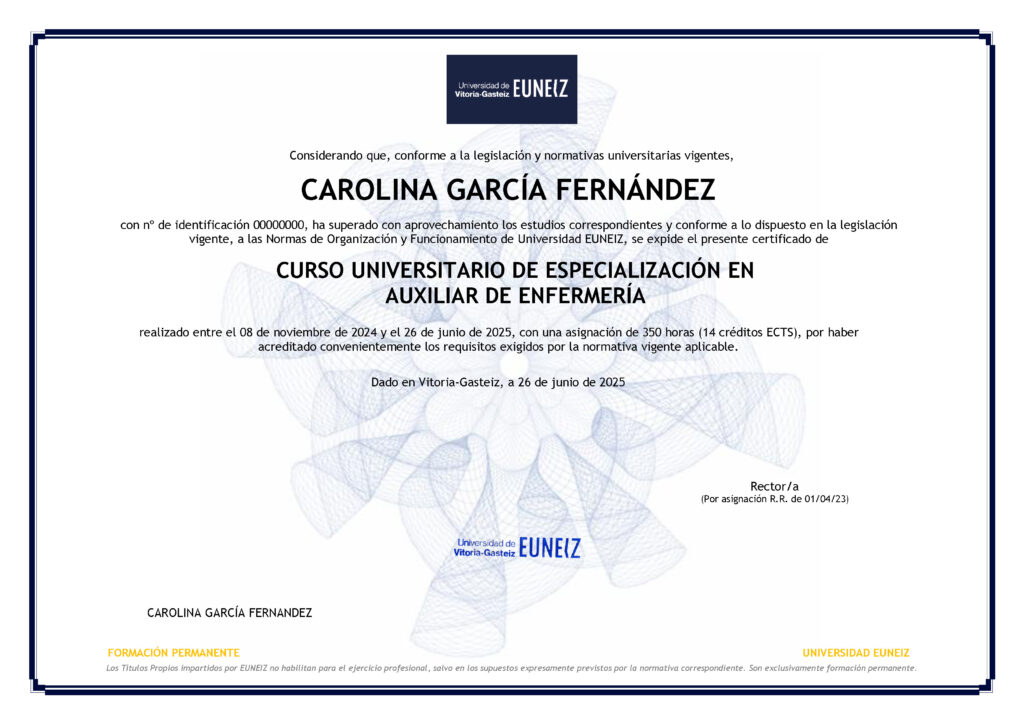 Universidad de Vitoria-Gasteiz EUNEIZ

Considerando que, conforme a la legislación y normativas universitarias vigentes,

CAROLINA GARCÍA FERNÁNDEZ

con nº de identificación 00000000, ha superado con aprovechamiento los estudios correspondientes y conforme a lo dispuesto en la legislación vigente, a las Normas de Organización y Funcionamiento de Universidad EUNEIZ, se expide el presente certificado de

CURSO UNIVERSITARIO DE ESPECIALIZACIÓN EN AUXILIAR DE ENFERMERÍA

realizado entre el 08 de noviembre de 2024 y el 26 de junio de 2025, con una asignación de 350 horas (14 créditos ECTS), por haber acreditado convenientemente los requisitos exigidos por la normativa vigente aplicable.

Dado en Vitoria-Gasteiz, a 26 de junio de 2025

Rector/a
(Por asignación R.R. de 01/04/23)

Universidad de Vitoria-Gasteiz EUNEIZ

CAROLINA GARCÍA FERNANDEZ

FORMACIÓN PERMANENTE

UNIVERSIDAD EUNEIZ

Los Títulos Propios impartidos por EUNEIZ no habilitan para el ejercicio profesional, salvo en los supuestos expresamente previstos por la normativa correspondiente. Son exclusivamente formación permanente.